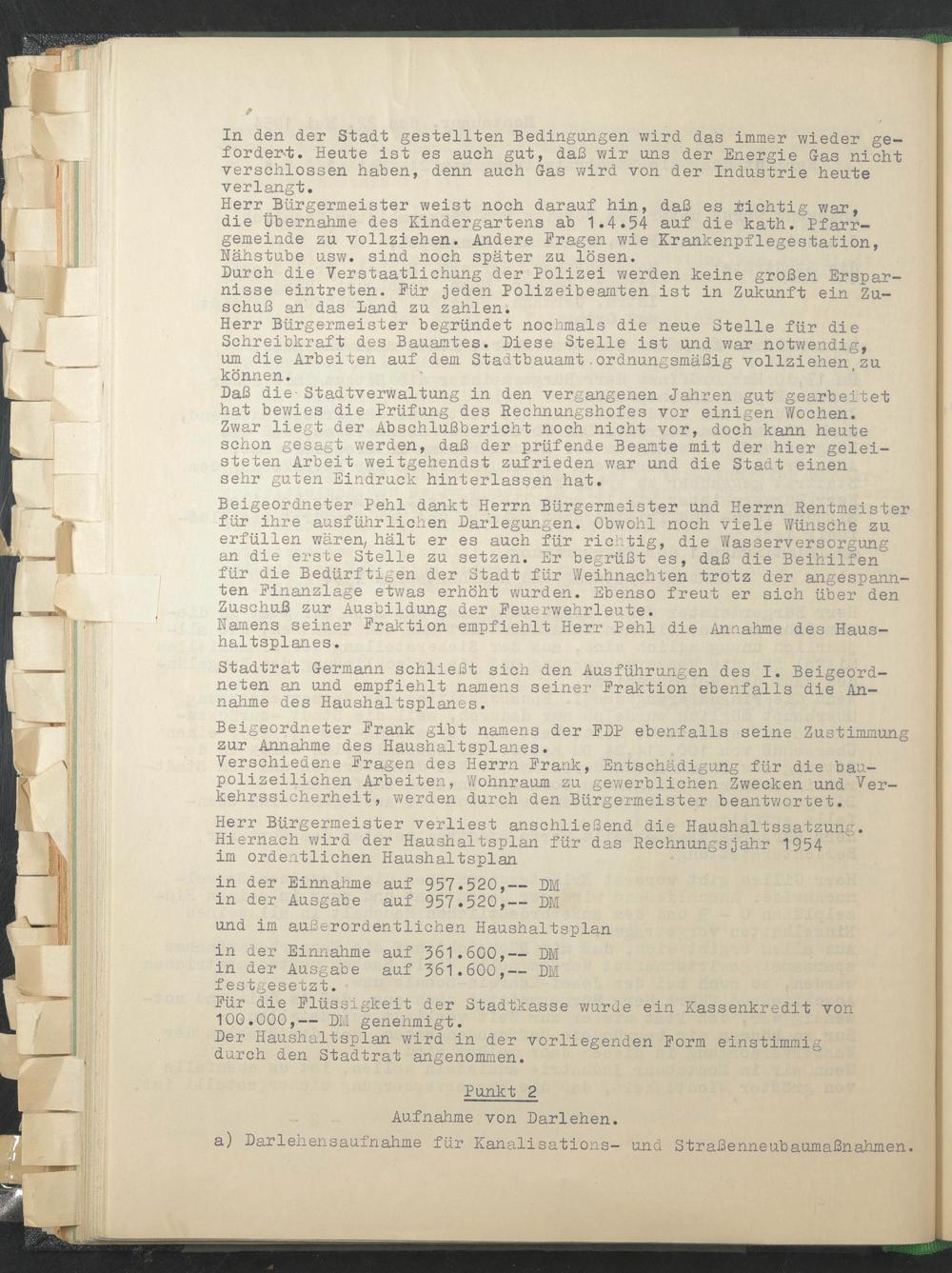 In den der Stadt gestellten Bedingungen wird das immer wieder gefordert. Heute ist es auch gut, daß wir uns der Energie Gas nicht verschlossen haben, denn auch Gas wird von der Industrie heute verlangt.
Herr Bürgermeister weist noch darauf hin, daß es richtig war, die Übernahme des Kindergartens ab 1.4.54 auf die kath. Pfarrgemeinde zu vollziehen. Andere Fragen wie Krankenpflegestation, Nähstube usw. sind noch später zu lösen.
Durch die Verstaatlichung der Polizei werden keine großen Ersparnisse eintreten. Für jeden Polizeibeamten ist in Zukunft ein Zuschuß an das Land zu zahlen.
Herr Bürgermeister begründet nochmals die neue Stelle für die Schreibkraft des Bauamtes. Diese Stelle ist und war notwendig, um die Arbeiten auf dem Stadtbauamt ordnungsmäßig vollziehen zu können.
Daß die Stadtverwaltung in den vergangenen Jahren gut gearbeitet hat bewies die Prüfung des Rechnungshofes vor einigen Wochen. Zwar liegt der Abschlußbericht noch nicht vor, doch kann heute schon gesagt werden, daß der prüfende Beamte mit der hier geleisteten Arbeit weitgehendst zufrieden war und die Stadt einen sehr guten Eindruck hinterlassen hat.

Beigeordneter Pehl dankt Herrn Bürgermeister und Herrn Rentmeister für ihre ausführlichen Darlegungen. Obwohl noch viele Wünsche zu erfüllen wären, hält er es auch für richtig, die Wasserversorgung an die erste Stelle zu setzen. Er begrüßt es, daß die Beihilfen für die Bedürftigen der Stadt für Weihnachten trotz der angespannten Finanzlage etwas erhöht wurden. Ebenso freut er sich über den Zuschuß zur Ausbildung der Feuerwehrleute.
Namens seiner Fraktion empfiehlt Herr Pehl die Annahme des Haushaltsplanes.

Stadtrat Germann schließt sich den Ausführungen des I. Beigeordneten an und empfiehlt namens seiner Fraktion ebenfalls die Annahme des Haushaltsplanes.

Beigeordneter Frank gibt namens der FDP ebenfalls seine Zustimmung zur Annahme des Haushaltsplanes.
Verschiedene Fragen des Herrn Frank, Entschädigung für die baupolizeilichen Arbeiten, Wohnraum zu gewerblichen Zwecken und Verkehrssicherheit, werden durch den Bürgermeister beantwortet.

Herr Bürgermeister verliest anschließend die Haushaltssatzung. Hiernach wird der Haushaltsplan für das Rechnungsjahr 1954 im ordentlichen Haushaltsplan

in der Einnahme auf 957.520,-- DM
in der Ausgabe auf 957.520,-- DM

und im außerordentlichen Haushaltsplan

in der Einnahme auf 361.600,-- DM
in der Ausgabe auf 361.600,-- DM
festgesetzt.
Für die Flüssigkeit der Stadtkasse wurde ein Kassenkredit von 100.000,-- DM genehmigt.
Der Haushaltsplan wird in der vorliegenden Form einstimmig durch den Stadtrat angenommen.

Punkt 2
Aufnahme von Darlehen.
a) Darlehensaufnahme für Kanalisations- und Straßenneubaumaßnahmen.